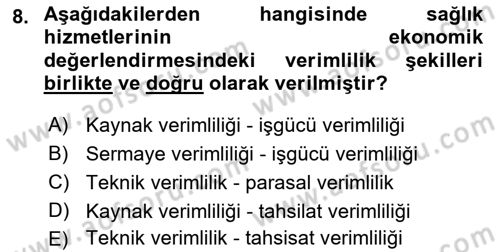 8. Aşağıdakilerden hangisinde sağlık hizmetlerinin ekonomik değerlendirmesindeki verimlilik şekilleri birlikte ve doğru olarak verilmiştir?

A) Kaynak verimliliği - işgücü verimliliği
B) Sermaye verimliliği - işgücü verimliliği
C) Teknik verimlilik - parasal verimlilik
D) Kaynak verimliliği - tahsilat verimliliği
E) Teknik verimlilik - tahsisat verimliliği

www.aofsoru.com